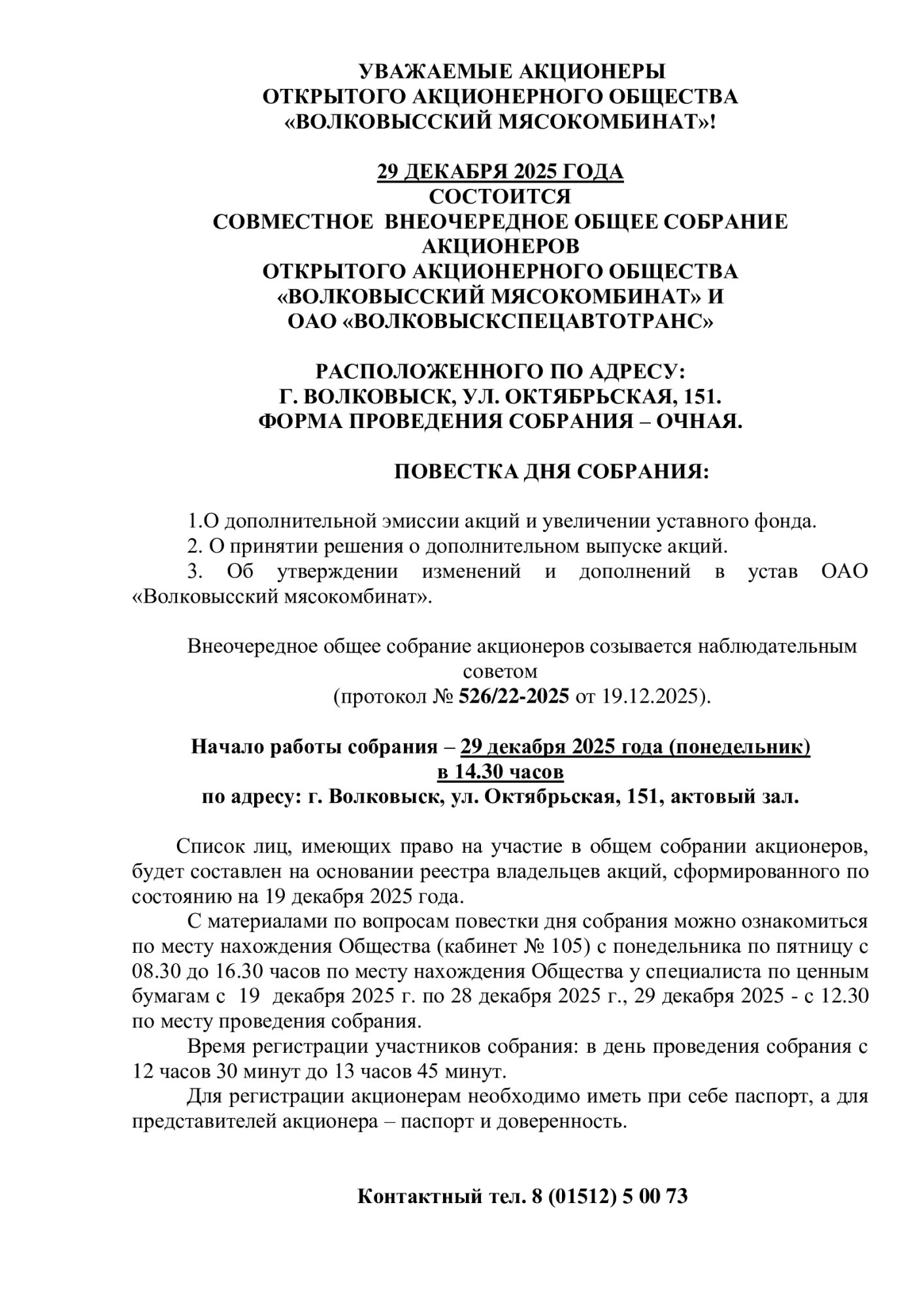 УВАЖАЕМЫЕ АКЦИОНЕРЫ
ОТКРЫТОГО АКЦИОНЕРНОГО ОБЩЕСТВА
«ВОЛКОВЫССКИЙ МЯСОКОМБИНАТ»!

29 ДЕКАБРЯ 2025 ГОДА
СОСТОИТСЯ
СОВМЕСТНОЕ ВНЕОЧЕРЕДНОЕ ОБЩЕЕ СОБРАНИЕ АКЦИОНЕРОВ
ОТКРЫТОГО АКЦИОНЕРНОГО ОБЩЕСТВА
«ВОЛКОВЫССКИЙ МЯСОКОМБИНАТ» И
ОАО «ВОЛКОВЫСКСПЕЦАВТОТРАНС»

РАСПОЛОЖЕННОГО ПО АДРЕСУ:
Г. ВОЛКОВЫСК, УЛ. ОКТЯБРЬСКАЯ, 151.
ФОРМА ПРОВЕДЕНИЯ СОБРАНИЯ – ОЧНАЯ.

ПОВЕСТКА ДНЯ СОБРАНИЯ:

1.О дополнительной эмиссии акций и увеличении уставного фонда.
2. О принятии решения о дополнительном выпуске акций.
3. Об утверждении изменений и дополнений в устав ОАО «Волковысский мясокомбинат».

Внеочередное общее собрание акционеров созывается наблюдательным советом
(протокол № 526/22-2025 от 19.12.2025).

Начало работы собрания – 29 декабря 2025 года (понедельник)
в 14.30 часов
по адресу: г. Волковыск, ул. Октябрьская, 151, актовый зал.

Список лиц, имеющих право на участие в общем собрании акционеров, будет составлен на основании реестра владельцев акций, сформированного по состоянию на 19 декабря 2025 года.

С материалами по вопросам повестки дня собрания можно ознакомиться по месту нахождения Общества (кабинет № 105) с понедельника по пятницу с 08.30 до 16.30 часов по месту нахождения Общества у специалиста по ценным бумагам с 19 декабря 2025 г. по 28 декабря 2025 г., 29 декабря 2025 - с 12.30 по месту проведения собрания.

Время регистрации участников собрания: в день проведения собрания с 12 часов 30 минут до 13 часов 45 минут.

Для регистрации акционерам необходимо иметь при себе паспорт, а для представителей акционера – паспорт и доверенность.

Контактный тел. 8 (01512) 5 00 73